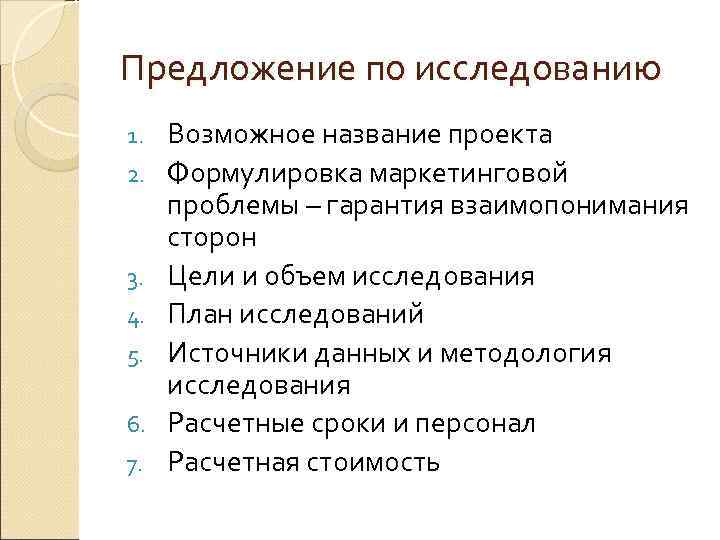 Предложение по исследованию

1. Возможное название проекта
2. Формулировка маркетинговой проблемы – гарантия взаимопонимания сторон
3. Цели и объем исследования
4. План исследований
5. Источники данных и методология исследования
6. Расчетные сроки и персонал
7. Расчетная стоимость